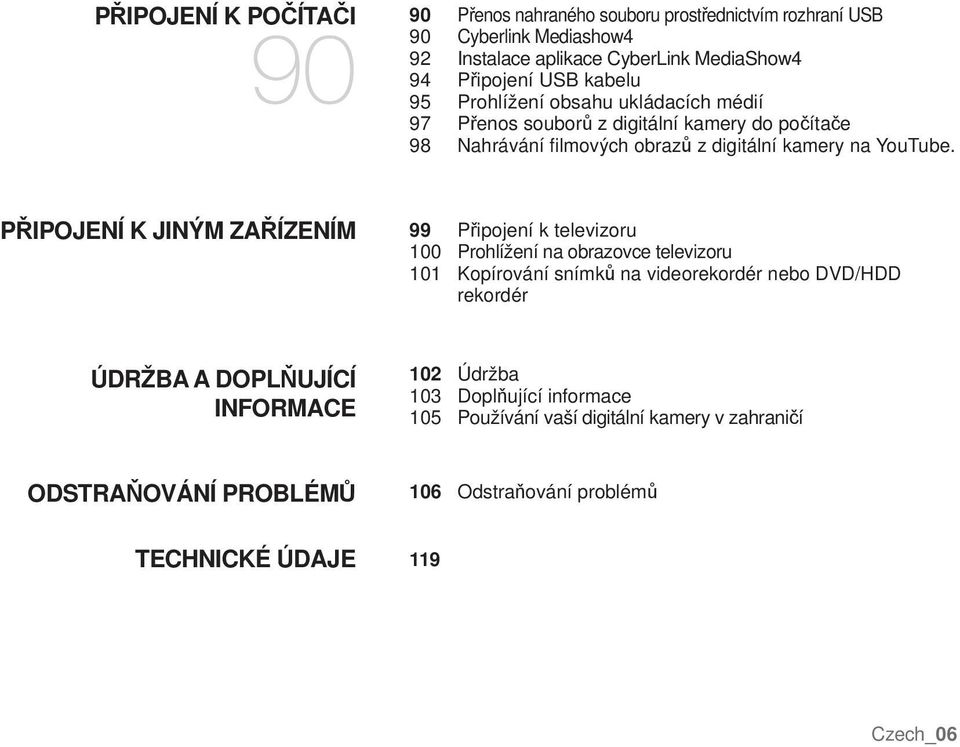 PŘIPOJENÍ K POČÍTAČI
90

90 Přenos nahraného souboru prostřednictvím rozhraní USB
90 Cyberlink Mediashow4
92 Instalace aplikace CyberLink MediaShow4
94 Připojení USB kabelu
95 Prohlížení obsahu ukládacích médií
97 Přenos souborů z digitální kamery do počítače
98 Nahrávání filmových obrazů z digitální kamery na YouTube.

PŘIPOJENÍ K JINÝM ZAŘÍZENÍM

99 Připojení k televizoru
100 Prohlížení na obrazovce televizoru
101 Kopírování snímků na videorekordér nebo DVD/HDD rekordér

ÚDRŽBA A DOPLŇUJÍCÍ INFORMACE

102 Údržba
103 Doplňující informace
105 Používání vaší digitální kamery v zahraničí

ODSTRAŇOVÁNÍ PROBLÉMŮ

106 Odstraňování problémů

TECHNICKÉ ÚDAJE

119

Czech_06